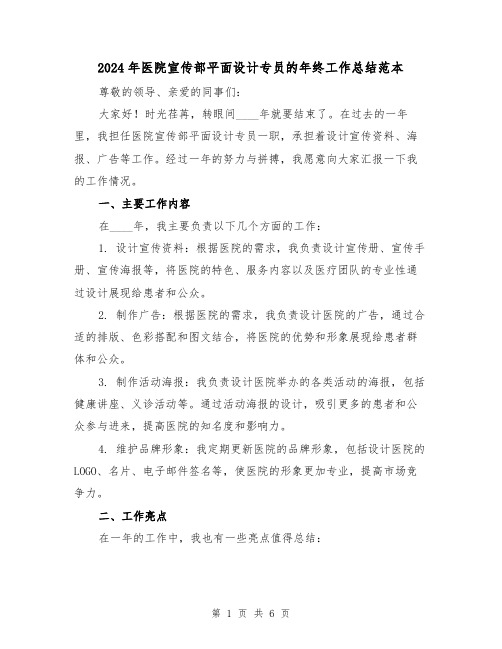 2024年医院宣传部平面设计专员的年终工作总结范本

尊敬的领导、亲爱的同事们：

大家好！时光荏苒，转眼间____年就要结束了。在过去的一年里，我担任医院宣传部平面设计专员一职，承担着设计宣传资料、海报、广告等工作。经过一年的努力与拼搏，我愿意向大家汇报一下我的工作情况。

一、主要工作内容

在____年，我主要负责以下几个方面的工作：

1. 设计宣传资料：根据医院的需求，我负责设计宣传册、宣传手册、宣传海报等，将医院的特色、服务内容以及医疗团队的专业性通过设计展现给患者和公众。

2. 制作广告：根据医院的需求，我负责设计医院的广告，通过合适的排版、色彩搭配和图文结合，将医院的优势和形象展现给患者群体和公众。

3. 制作活动海报：我负责设计医院举办的各类活动的海报，包括健康讲座、义诊活动等。通过活动海报的设计，吸引更多的患者和公众参与进来，提高医院的知名度和影响力。

4. 维护品牌形象：我定期更新医院的品牌形象，包括设计医院的LOGO、名片、电子邮件签名等，使医院的形象更加专业，提高市场竞争力。

二、工作亮点

在一年的工作中，我也有一些亮点值得总结：

第 1 页 共 6 页